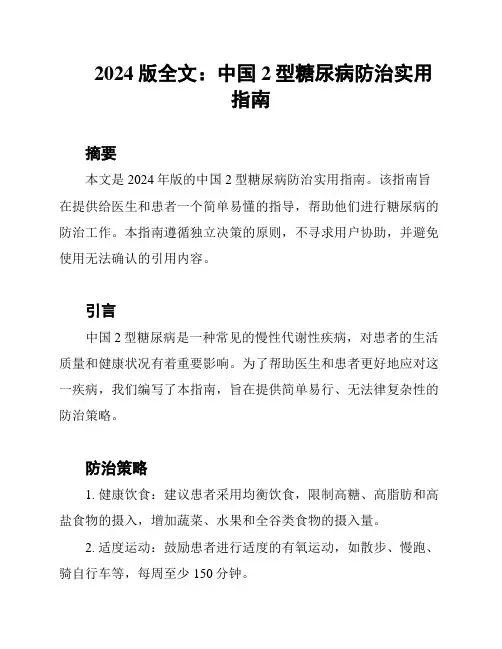 2024 版全文：中国 2 型糖尿病防治实用指南

摘要

本文是 2024 年版的中国 2 型糖尿病防治实用指南。该指南旨在提供给医生和患者一个简单易懂的指导，帮助他们进行糖尿病的防治工作。本指南遵循独立决策的原则，不寻求用户协助，并避免使用无法确认的引用内容。

引言

中国 2 型糖尿病是一种常见的慢性代谢性疾病，对患者的生活质量和健康状况有着重要影响。为了帮助医生和患者更好地应对这一疾病，我们编写了本指南，旨在提供简单易行、无法律复杂性的防治策略。

防治策略

1. 健康饮食：建议患者采用均衡饮食，限制高糖、高脂肪和高盐食物的摄入，增加蔬菜、水果和全谷类食物的摄入量。

2. 适度运动：鼓励患者进行适度的有氧运动，如散步、慢跑、骑自行车等，每周至少 150 分钟。